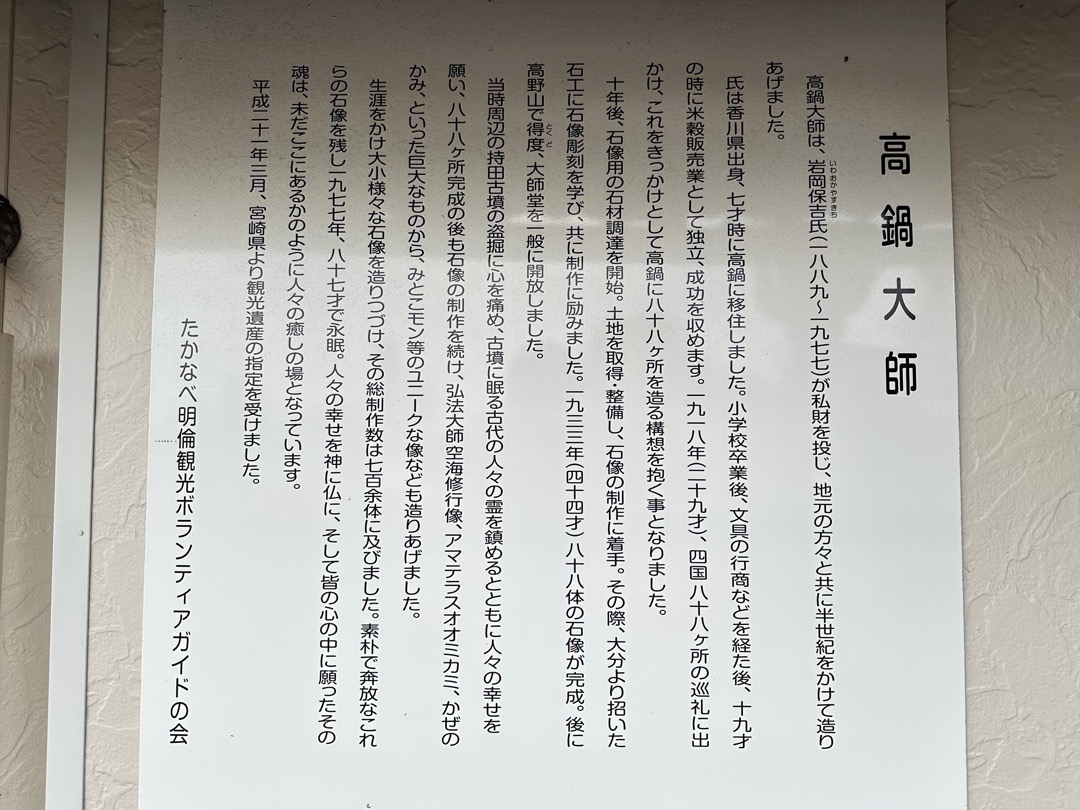 高鍋大師

高鍋大師は、岩岡保吉氏(一八八九~一九七七)が私財を投じ、地元の方々と共に半世紀をかけて造りあげました。

氏は香川県出身、七才時に高鍋に移住しました。小学校卒業後、文具の行商などを経た後、十九才の時に米穀販売業として独立、成功を収めます。一九一八年(二十九才)、四国八十八ヶ所の巡礼に出かけ、これをきっかけとして高鍋に八十八ヶ所を造る構想を抱く事となりました。

十年後、石像用の石材調達を開始。土地を取得・整備し、石像の制作に着手。その際、大分より招いた石工に石像彫刻を学び、共に制作に励みました。一九三三年(四十四才)八十八体の石像が完成。後に高野山で得度、大師堂を一般に開放しました。

当時周辺の持田古墳の盗掘に心を痛め、古墳に眠る古代の人々の霊を鎮めるとともに人々の幸せを願い、八十八ヶ所完成の後も石像の制作を続け、弘法大師空海修行像、アマテラスオオミカミ、かぜのかみ、といった巨大なものから、みとこモン等のユニークな像なども造りあげました。

生涯をかけ大小様々な石像を造りつづけ、その総制作数は七百余体に及びました。素朴で奔放なこれらの石像を残し一九七七年、八十七才で永眠。人々の幸せを神に仏に、そして皆の心の中に願ったその魂は、未だここにあるかのように人々の癒しの場となっています。

平成二十一年三月、宮崎県より観光遺産の指定を受けました。

たかなべ明倫観光ボランティアガイドの会